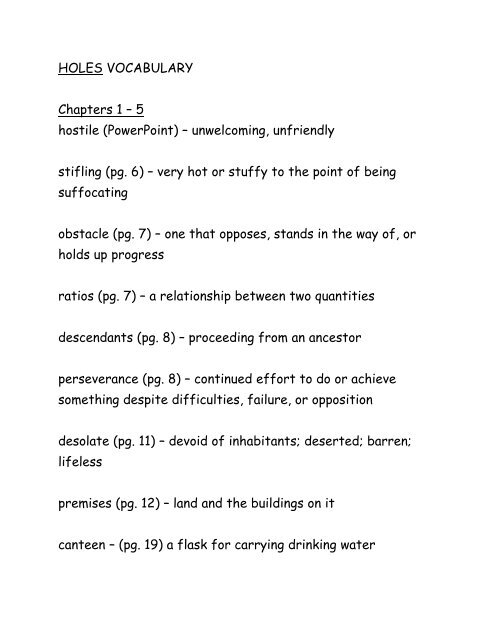 HOLES VOCABULARY

Chapters 1 – 5
hostile (PowerPoint) – unwelcoming, unfriendly

stifling (pg. 6) – very hot or stuffy to the point of being suffocating

obstacle (pg. 7) – one that opposes, stands in the way of, or holds up progress

ratios (pg. 7) – a relationship between two quantities

descendants (pg. 8) – proceeding from an ancestor

perseverance (pg. 8) – continued effort to do or achieve something despite difficulties, failure, or opposition

desolate (pg. 11) – devoid of inhabitants; deserted; barren; lifeless

premises (pg. 12) – land and the buildings on it

canteen – (pg. 19) a flask for carrying drinking water